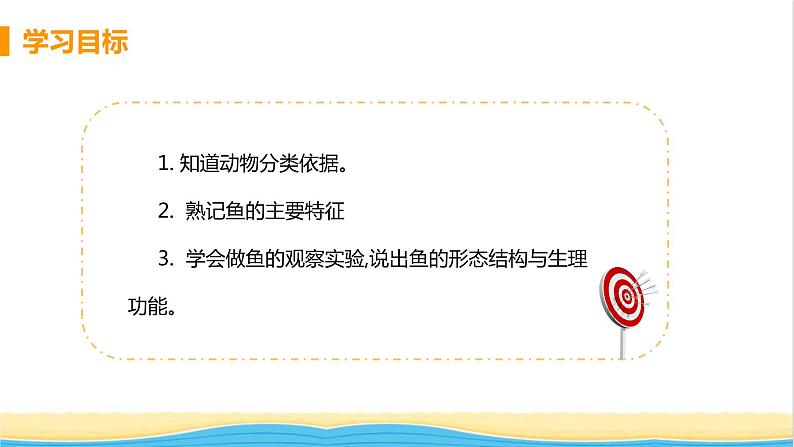 学习目标

1. 知道动物分类依据。

2. 熟记鱼的主要特征

3. 学会做鱼的观察实验,说出鱼的形态结构与生理功能。